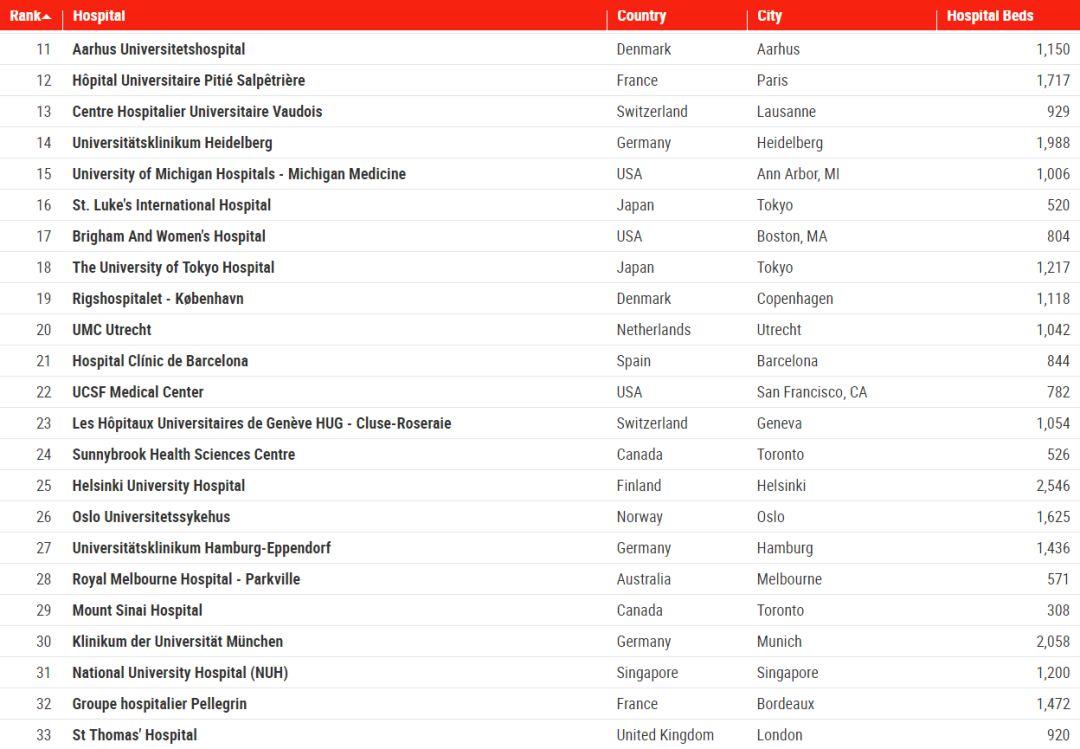 | Rank▲ | Hospital | Country | City | Hospital Beds |
|---|---|---|---|---|
| 11 | Aarhus Universitetshospital | Denmark | Aarhus | 1,150 |
| 12 | Hôpital Universitaire Pitié Salpêtrière | France | Paris | 1,717 |
| 13 | Centre Hospitalier Universitaire Vaudois | Switzerland | Lausanne | 929 |
| 14 | Universitätsklinikum Heidelberg | Germany | Heidelberg | 1,988 |
| 15 | University of Michigan Hospitals - Michigan Medicine | USA | Ann Arbor, MI | 1,006 |
| 16 | St. Luke's International Hospital | Japan | Tokyo | 520 |
| 17 | Brigham And Women's Hospital | USA | Boston, MA | 804 |
| 18 | The University of Tokyo Hospital | Japan | Tokyo | 1,217 |
| 19 | Rigshospitalet - København | Denmark | Copenhagen | 1,118 |
| 20 | UMC Utrecht | Netherlands | Utrecht | 1,042 |
| 21 | Hospital Clínic de Barcelona | Spain | Barcelona | 844 |
| 22 | UCSF Medical Center | USA | San Francisco, CA | 782 |
| 23 | Les Hôpitaux Universitaires de Genève HUG - Cluse-Roseraie | Switzerland | Geneva | 1,054 |
| 24 | Sunnybrook Health Sciences Centre | Canada | Toronto | 526 |
| 25 | Helsinki University Hospital | Finland | Helsinki | 2,546 |
| 26 | Oslo Universitetssykehus | Norway | Oslo | 1,625 |
| 27 | Universitätsklinikum Hamburg-Eppendorf | Germany | Hamburg | 1,436 |
| 28 | Royal Melbourne Hospital - Parkville | Australia | Melbourne | 571 |
| 29 | Mount Sinai Hospital | Canada | Toronto | 308 |
| 30 | Klinikum der Universität München | Germany | Munich | 2,058 |
| 31 | National University Hospital (NUH) | Singapore | Singapore | 1,200 |
| 32 | Groupe hospitalier Pellegrin | France | Bordeaux | 1,472 |
| 33 | St Thomas' Hospital | United Kingdom | London | 920 |